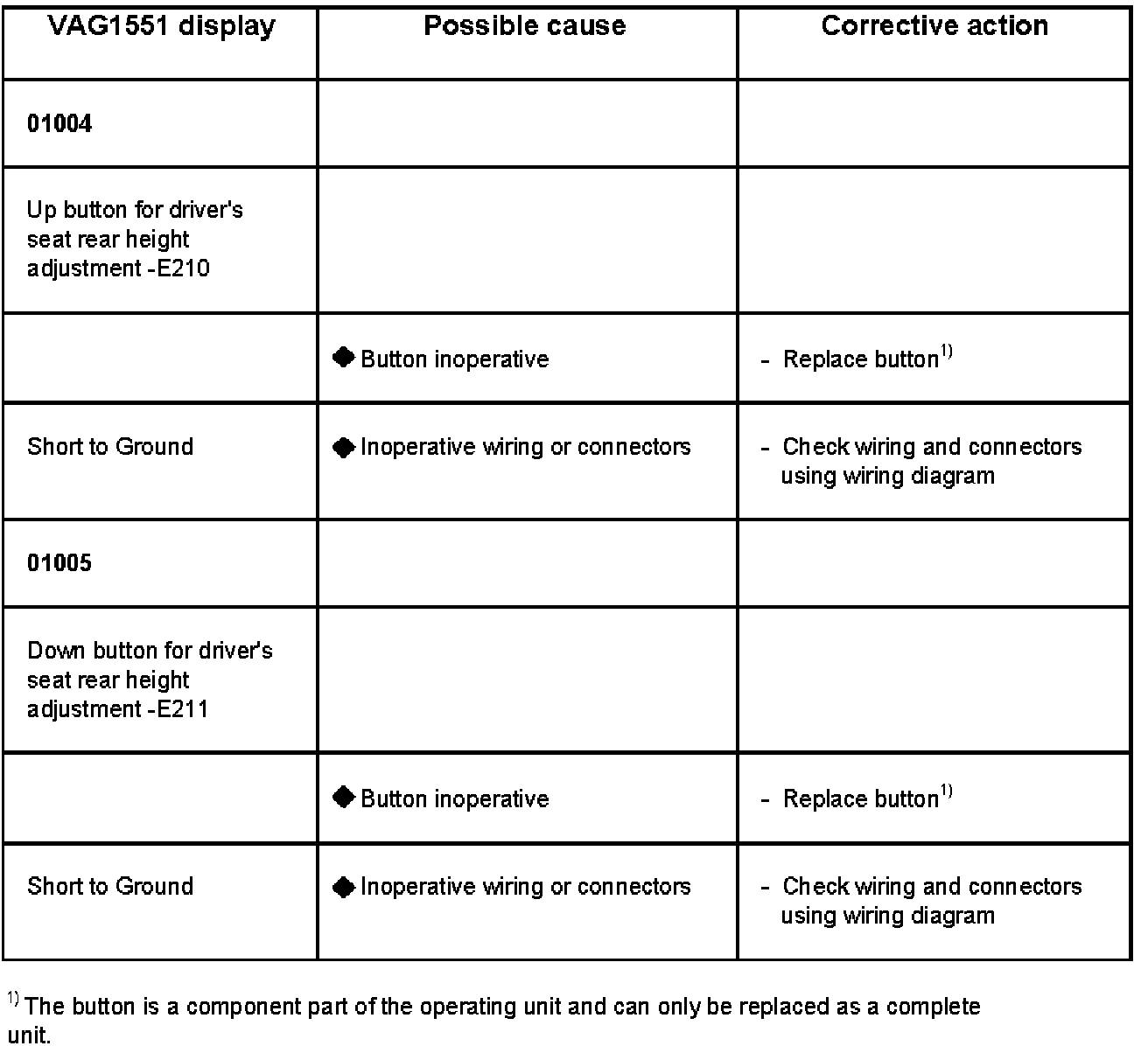 | VAG1551 display | Possible cause | Corrective action |
|---|---|---|
| **01004** | | |
| Up button for driver's seat rear height adjustment -E210 | | |
| | ◆ Button inoperative | - Replace button$^{1)}$ |
| Short to Ground | ◆ Inoperative wiring or connectors | - Check wiring and connectors using wiring diagram |
| **01005** | | |
| Down button for driver's seat rear height adjustment -E211 | | |
| | ◆ Button inoperative | - Replace button$^{1)}$ |
| Short to Ground | ◆ Inoperative wiring or connectors | - Check wiring and connectors using wiring diagram |

$^{1)}$ The button is a component part of the operating unit and can only be replaced as a complete unit.